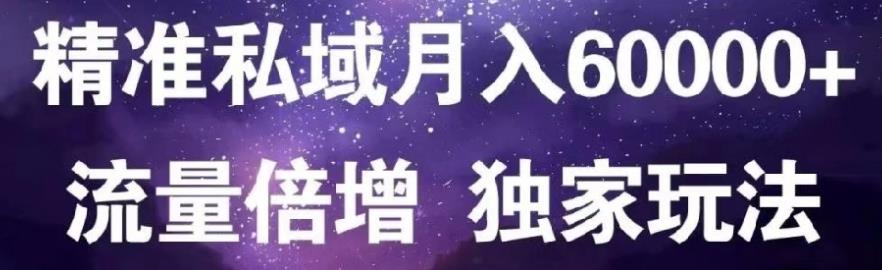 精准私域月入60000+
流量倍增 独家玩法